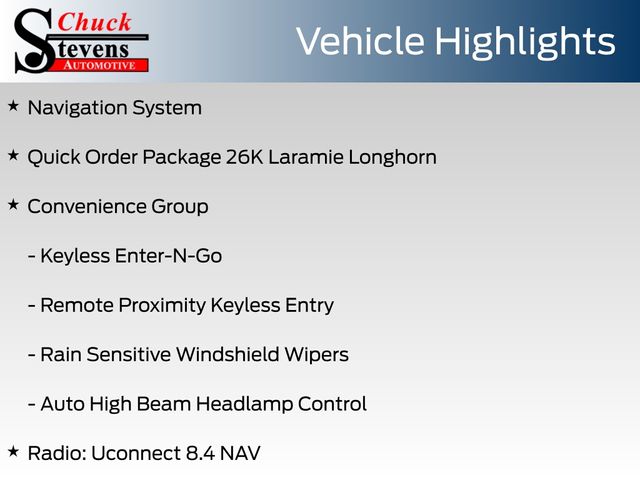 Chuck
Stevens
AUTOMOTIVE

Vehicle Highlights

★ Navigation System

★ Quick Order Package 26K Laramie Longhorn

★ Convenience Group

- Keyless Enter-N-Go

- Remote Proximity Keyless Entry

- Rain Sensitive Windshield Wipers

- Auto High Beam Headlamp Control

★ Radio: Uconnect 8.4 NAV